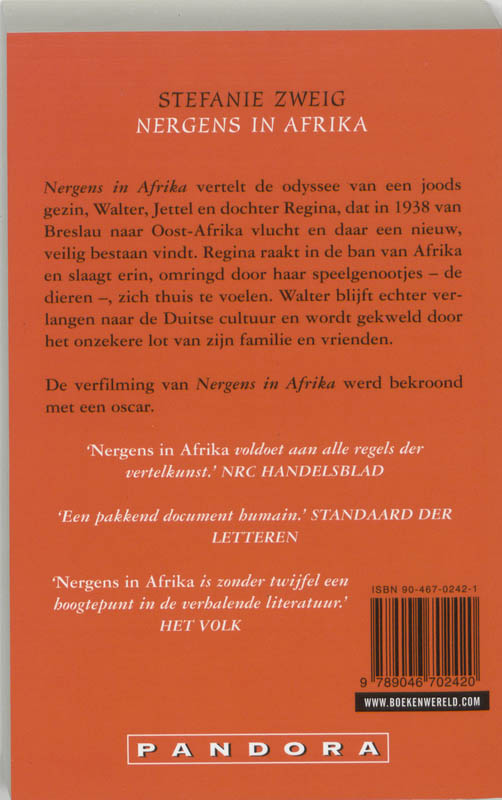 STEFANIE ZWEIG
NERGENS IN AFRIKA

Nergens in Afrika vertelt de odyssee van een joods gezin, Walter, Jettel en dochter Regina, dat in 1938 van Breslau naar Oost-Afrika vlucht en daar een nieuw, veilig bestaan vindt. Regina raakt in de ban van Afrika en slaagt erin, omringd door haar speelgenootjes – de dieren –, zich thuis te voelen. Walter blijft echter verlangen naar de Duitse cultuur en wordt gekweld door het onzekere lot van zijn familie en vrienden.

De verfilming van Nergens in Afrika werd bekroond met een oscar.

'Nergens in Afrika voldoet aan alle regels der vertelkunst.' NRC HANDELSBLAD

'Een pakkend document humain.' STANDAARD DER LETTEREN

'Nergens in Afrika is zonder twijfel een hoogtepunt in de verhalende literatuur.' HET VOLK

ISBN 90-467-0242-1

9 789046 702420

WWW.BOEKENWERELD.COM

PANDORA